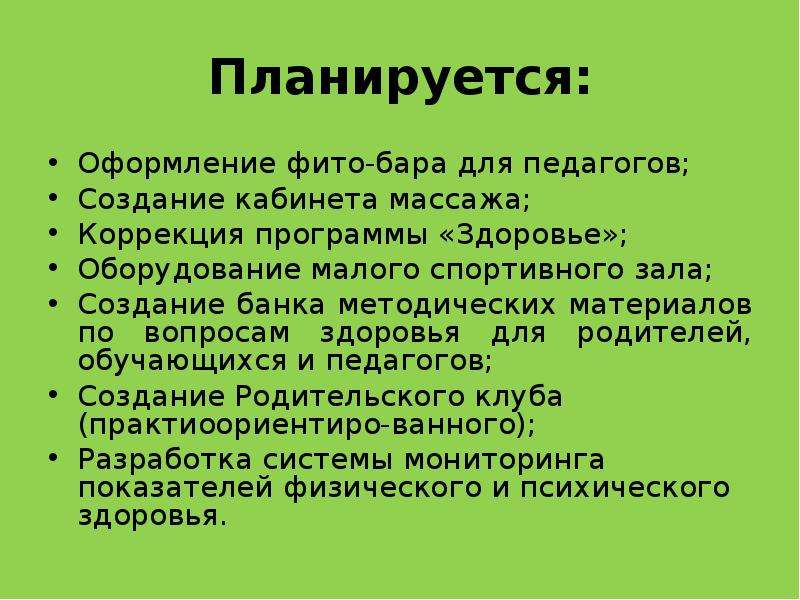 Планируется:

• Оформление фито-бара для педагогов;
• Создание кабинета массажа;
• Коррекция программы «Здоровье»;
• Оборудование малого спортивного зала;
• Создание банка методических материалов по вопросам здоровья для родителей, обучающихся и педагогов;
• Создание Родительского клуба (практиоориентиро-ванного);
• Разработка системы мониторинга показателей физического и психического здоровья.